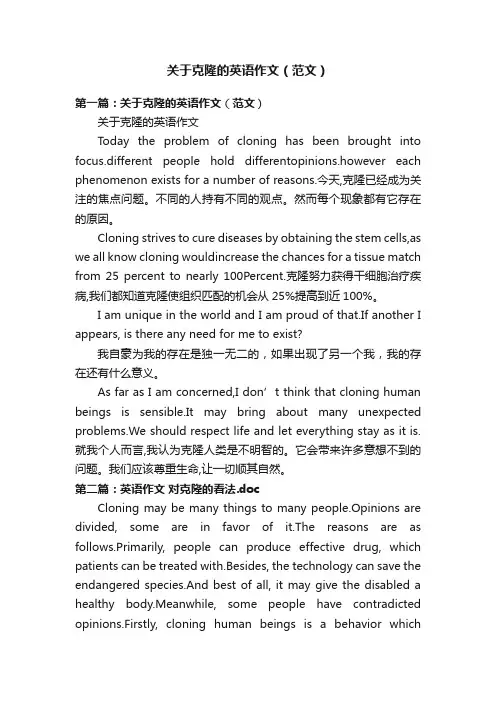 关于克隆的英语作文（范文）

第一篇：关于克隆的英语作文（范文）

关于克隆的英语作文

Today the problem of cloning has been brought into focus.different people hold differentopinions.however each phenomenon exists for a number of reasons.今天,克隆已经成为关注的焦点问题。不同的人持有不同的观点。然而每个现象都有它存在的原因。

Cloning strives to cure diseases by obtaining the stem cells,as we all know cloning wouldincrease the chances for a tissue match from 25 percent to nearly 100Percent.克隆努力获得干细胞治疗疾病,我们都知道克隆使组织匹配的机会从 25%提高到近 100%。

I am unique in the world and I am proud of that.If another I appears, is there any need for me to exist?

我自豪为我的存在是独一无二的，如果出现了另一个我，我的存在还有什么意义。

As far as I am concerned,I don’t think that cloning human beings is sensible.It may bring about many unexpected problems.We should respect life and let everything stay as it is.就我个人而言,我认为克隆人类是不明智的。它会带来许多意想不到的问题。我们应该尊重生命,让一切顺其自然。

第二篇：英语作文 对克隆的看法.doc

Cloning may be many things to many people.Opinions are divided, some are in favor of it.The reasons are as follows.Primarily, people can produce effective drug, which patients can be treated with.Besides, the technology can save the endangered species.And best of all, it may give the disabled a healthy body.Meanwhile, some people have contradicted opinions.Firstly, cloning human beings is a behavior which